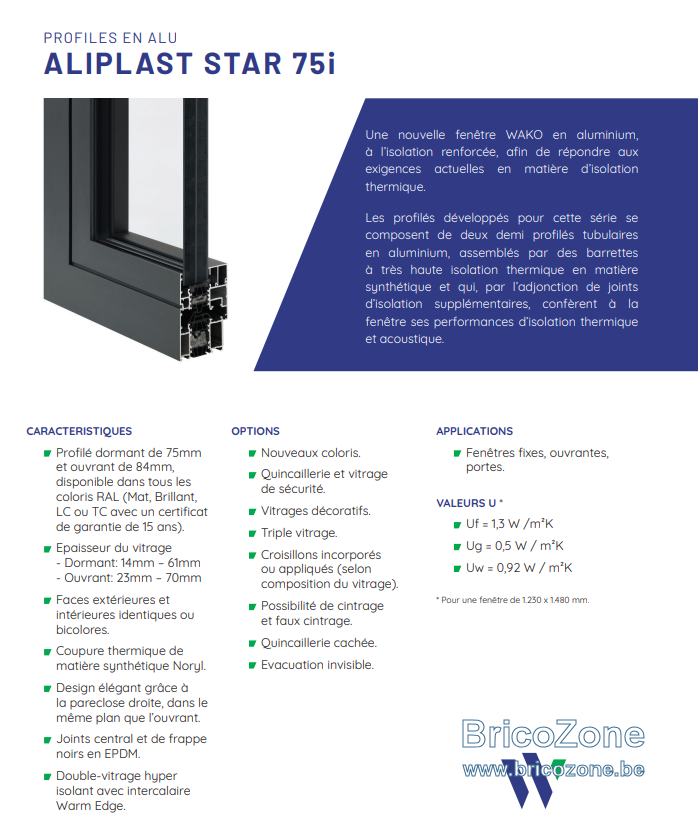 PROFILES EN ALU
ALIPLAST STAR 75i

Une nouvelle fenêtre WAKO en aluminium, à l'isolation renforcée, afin de répondre aux exigences actuelles en matière d'isolation thermique.

Les profilés développés pour cette série se composent de deux demi profilés tubulaires en aluminium, assemblés par des barrettes à très haute isolation thermique en matière synthétique et qui, par l'adjonction de joints d'isolation supplémentaires, confèrent à la fenêtre ses performances d'isolation thermique et acoustique.

CARACTERISTIQUES

Profilé dormant de 75mm et ouvrant de 84mm, disponible dans tous les coloris RAL (Mat, Brillant, LC ou TC avec un certificat de garantie de 15 ans).

Epaisseur du vitrage
- Dormant: 14mm – 61mm
- Ouvrant: 23mm – 70mm

Faces extérieures et intérieures identiques ou bicolores.

Coupure thermique de matière synthétique Noryl.

Design élégant grâce à la pareclose droite, dans le même plan que l'ouvrant.

Joints central et de frappe noirs en EPDM.

Double-vitrage hyper isolant avec intercalaire Warm Edge.

OPTIONS

Nouveaux coloris.

Quincaillerie et vitrage de sécurité.

Vitrages décoratifs.

Triple vitrage.

Croisillons incorporés ou appliqués (selon composition du vitrage).

Possibilité de cintrage et faux cintrage.

Quincaillerie cachée.

Evacuation invisible.

APPLICATIONS

Fenêtres fixes, ouvrantes, portes.

VALEURS U *

Uf = 1,3 W /m²K

Ug = 0,5 W / m²K

Uw = 0,92 W / m²K

* Pour une fenêtre de 1.230 x 1.480 mm.

BricoZone
www.bricozone.be